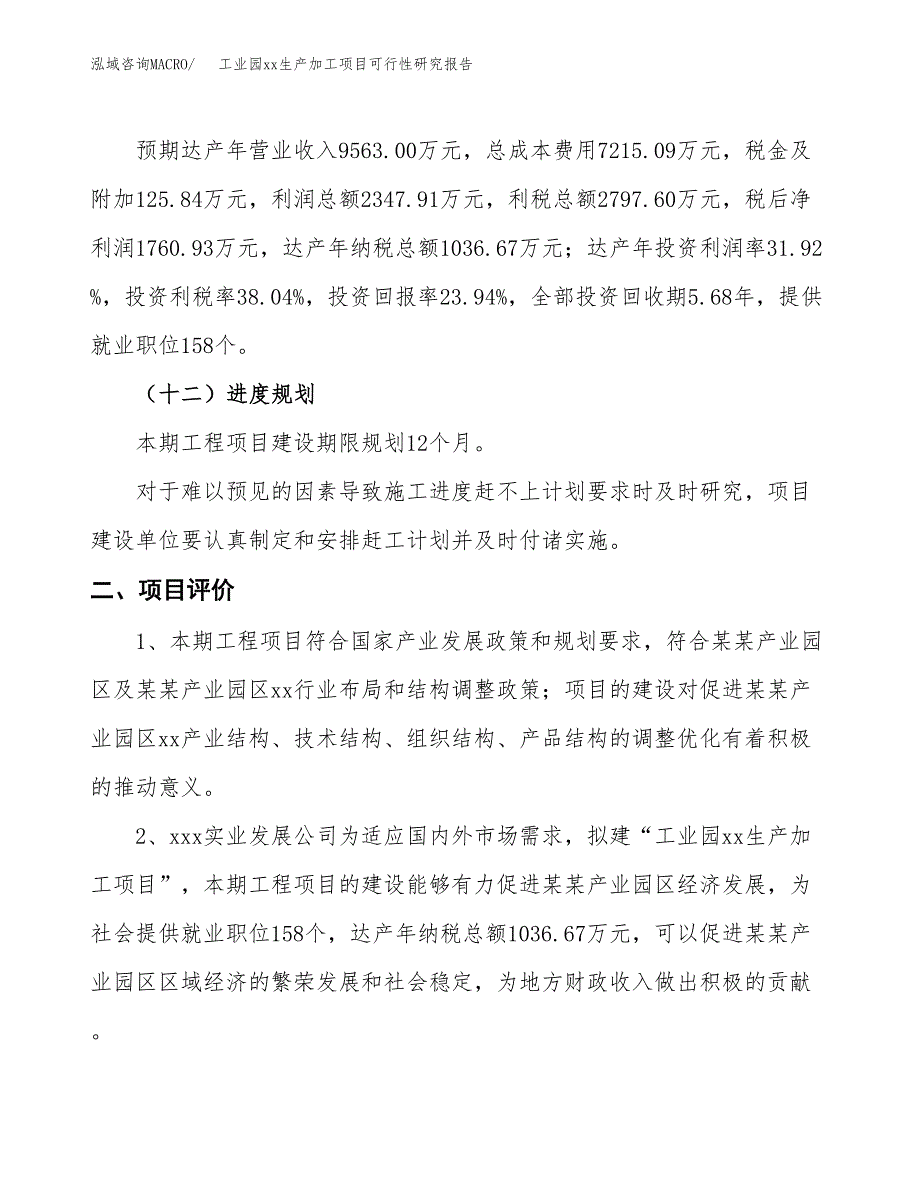 泓域咨询MACRO/　　工业园xx生产加工项目可行性研究报告

预期达产年营业收入9563.00万元，总成本费用7215.09万元，税金及附加125.84万元，利润总额2347.91万元，利税总额2797.60万元，税后净利润1760.93万元，达产年纳税总额1036.67万元；达产年投资利润率31.92%，投资利税率38.04%，投资回报率23.94%，全部投资回收期5.68年，提供就业职位158个。

（十二）进度规划

本期工程项目建设期限规划12个月。

对于难以预见的因素导致施工进度赶不上计划要求时及时研究，项目建设单位要认真制定和安排赶工计划并及时付诸实施。

二、项目评价

1、本期工程项目符合国家产业发展政策和规划要求，符合某某产业园区及某某产业园区xx行业布局和结构调整政策；项目的建设对促进某某产业园区xx产业结构、技术结构、组织结构、产品结构的调整优化有着积极的推动意义。

2、xxx实业发展公司为适应国内外市场需求，拟建“工业园xx生产加工项目”，本期工程项目的建设能够有力促进某某产业园区经济发展，为社会提供就业职位158个，达产年纳税总额1036.67万元，可以促进某某产业园区区域经济的繁荣发展和社会稳定，为地方财政收入做出积极的贡献。